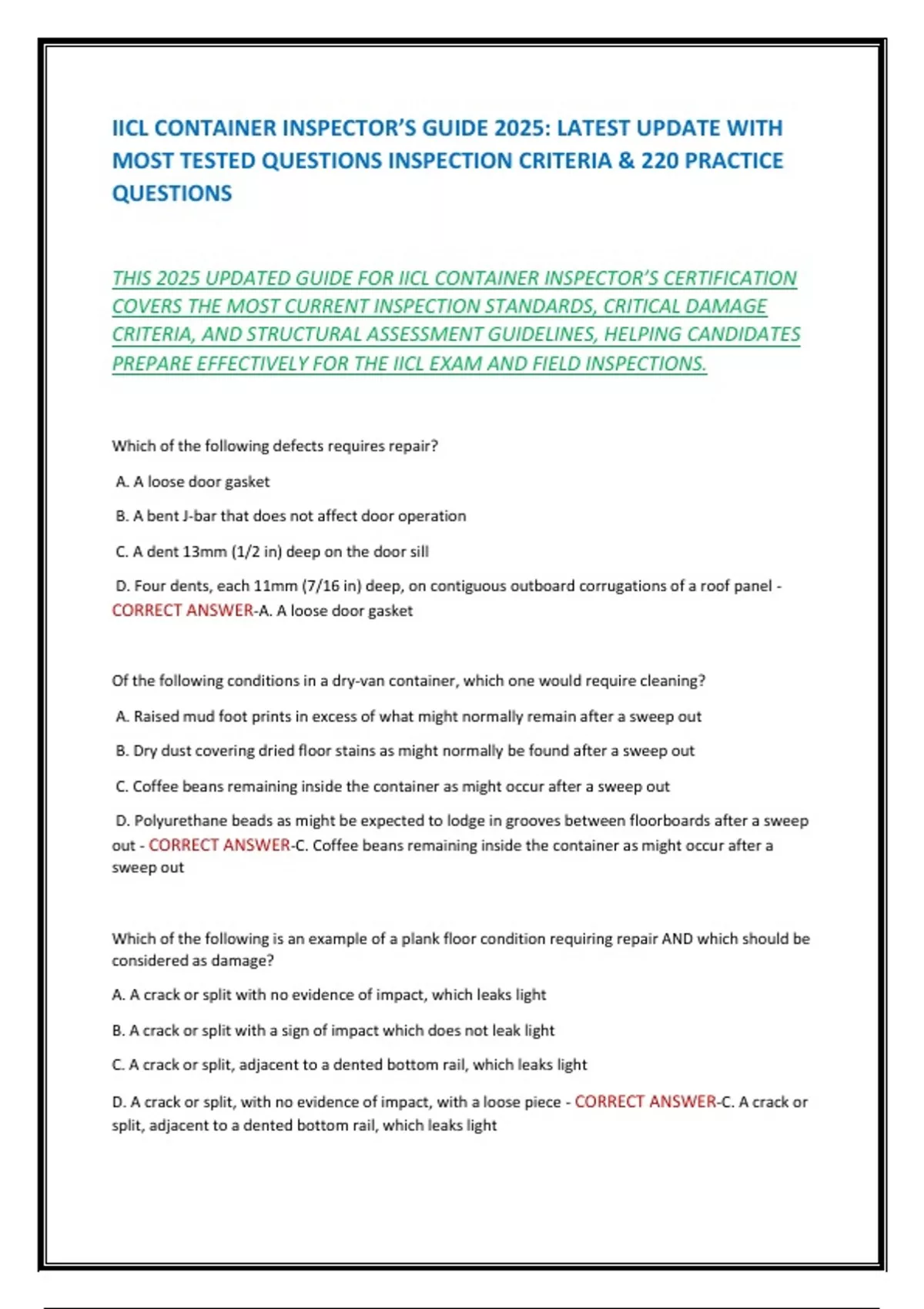 IICL CONTAINER INSPECTOR'S GUIDE 2025: LATEST UPDATE WITH MOST TESTED QUESTIONS INSPECTION CRITERIA & 220 PRACTICE QUESTIONS

THIS 2025 UPDATED GUIDE FOR IICL CONTAINER INSPECTOR'S CERTIFICATION COVERS THE MOST CURRENT INSPECTION STANDARDS, CRITICAL DAMAGE CRITERIA, AND STRUCTURAL ASSESSMENT GUIDELINES, HELPING CANDIDATES PREPARE EFFECTIVELY FOR THE IICL EXAM AND FIELD INSPECTIONS.

Which of the following defects requires repair?

A. A loose door gasket

B. A bent J-bar that does not affect door operation

C. A dent 13mm (1/2 in) deep on the door sill

D. Four dents, each 11mm (7/16 in) deep, on contiguous outboard corrugations of a roof panel - CORRECT ANSWER-A. A loose door gasket

Of the following conditions in a dry-van container, which one would require cleaning?

A. Raised mud foot prints in excess of what might normally remain after a sweep out

B. Dry dust covering dried floor stains as might normally be found after a sweep out

C. Coffee beans remaining inside the container as might occur after a sweep out

D. Polyurethane beads as might be expected to lodge in grooves between floorboards after a sweep out - CORRECT ANSWER-C. Coffee beans remaining inside the container as might occur after a sweep out

Which of the following is an example of a plank floor condition requiring repair AND which should be considered as damage?

A. A crack or split with no evidence of impact, which leaks light

B. A crack or split with a sign of impact which does not leak light

C. A crack or split, adjacent to a dented bottom rail, which leaks light

D. A crack or split, with no evidence of impact, with a loose piece - CORRECT ANSWER-C. A crack or split, adjacent to a dented bottom rail, which leaks light